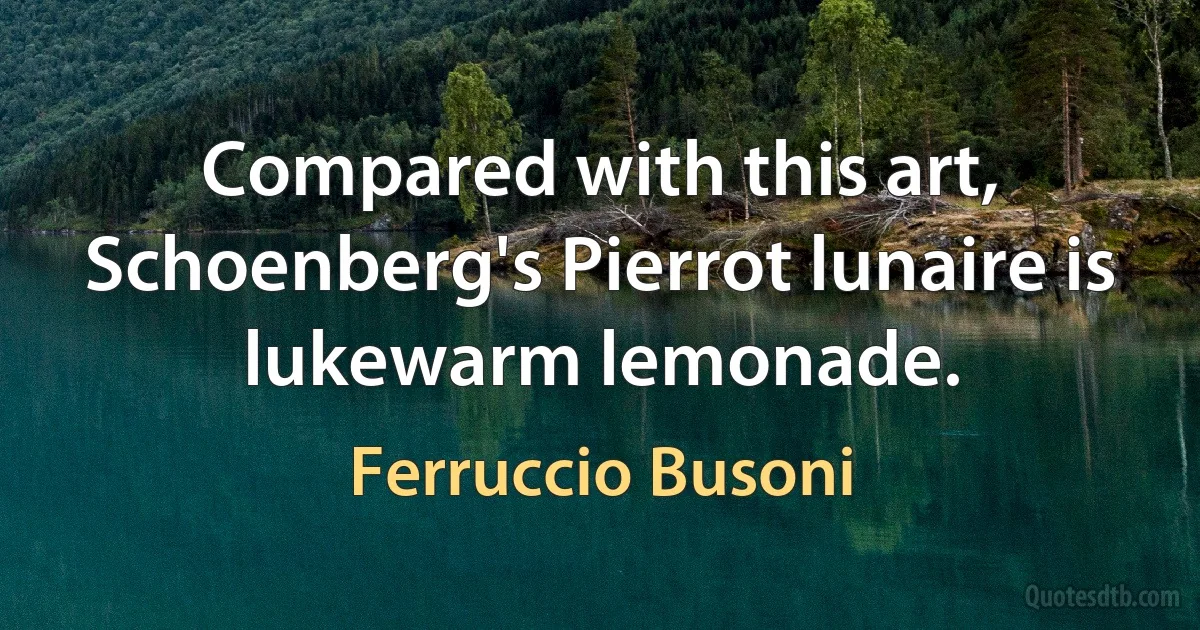 Compared with this art, Schoenberg's Pierrot lunaire is lukewarm lemonade.

Ferruccio Busoni

Quotesdtb.com